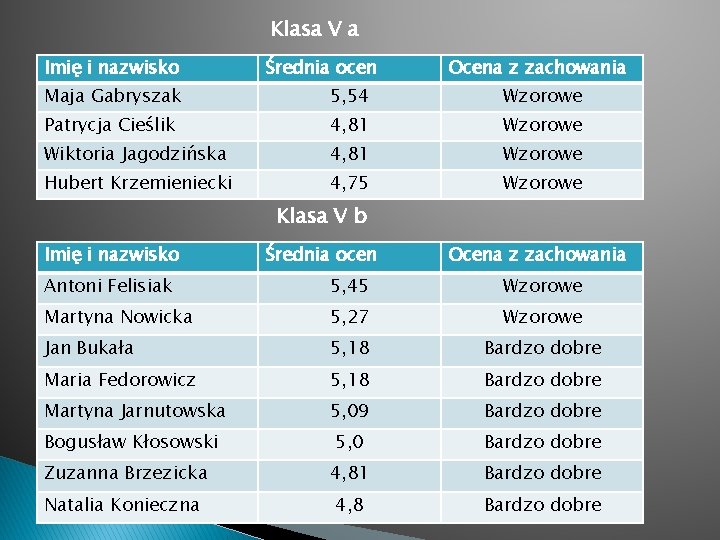 Klasa V a

| Imię i nazwisko | Średnia ocen | Ocena z zachowania |
|---|---|---|
| Maja Gabryszak | 5,54 | Wzorowe |
| Patrycja Cieślik | 4,81 | Wzorowe |
| Wiktoria Jagodzińska | 4,81 | Wzorowe |
| Hubert Krzemieniecki | 4,75 | Wzorowe |

Klasa V b

| Imię i nazwisko | Średnia ocen | Ocena z zachowania |
|---|---|---|
| Antoni Felisiak | 5,45 | Wzorowe |
| Martyna Nowicka | 5,27 | Wzorowe |
| Jan Bukała | 5,18 | Bardzo dobre |
| Maria Fedorowicz | 5,18 | Bardzo dobre |
| Martyna Jarnutowska | 5,09 | Bardzo dobre |
| Bogusław Kłosowski | 5,0 | Bardzo dobre |
| Zuzanna Brzezicka | 4,81 | Bardzo dobre |
| Natalia Konieczna | 4,8 | Bardzo dobre |